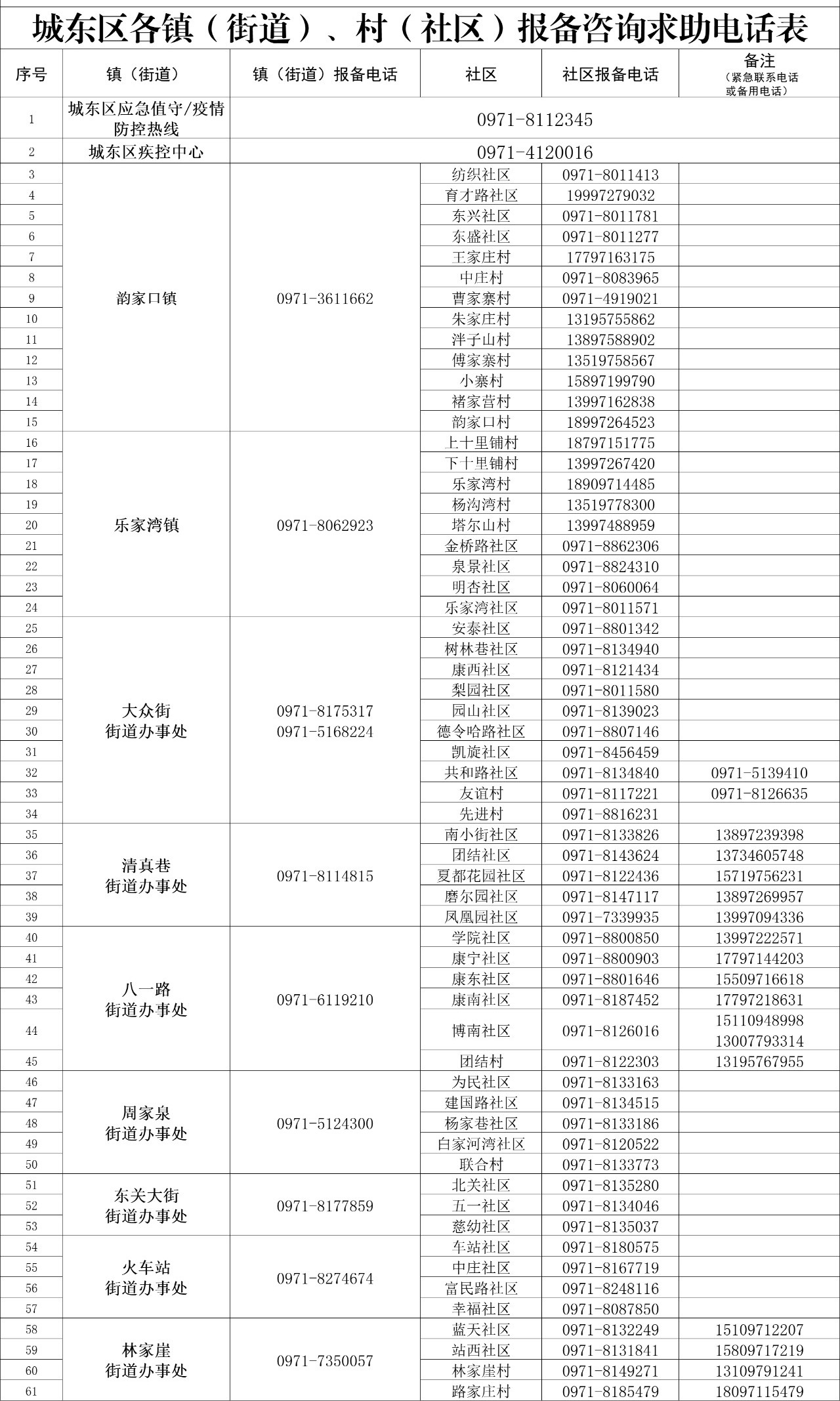 城东区各镇（街道）、村（社区）报备咨询求助电话表

| 序号 | 镇（街道） | 镇（街道）报备电话 | 社区 | 社区报备电话 | 备注（紧急联系电话或备用电话） |
|---|---|---|---|---|---|
| 1 | 城东区应急值守/疫情防控热线 | 0971-8112345 | | | |
| 2 | 城东区疾控中心 | 0971-4120016 | | | |
| 3 | 韵家口镇 | 0971-3611662 | 纺织社区 | 0971-8011413 | |
| 4 | | | 育才路社区 | 19997279032 | |
| 5 | | | 东兴社区 | 0971-8011781 | |
| 6 | | | 东盛社区 | 0971-8011277 | |
| 7 | | | 王家庄村 | 17797163175 | |
| 8 | | | 中庄村 | 0971-8083965 | |
| 9 | | | 曹家寨村 | 0971-4919021 | |
| 10 | | | 朱家庄村 | 13195755862 | |
| 11 | | | 泮子山村 | 13897588902 | |
| 12 | | | 傅家寨村 | 13519758567 | |
| 13 | | | 小寨村 | 15897199790 | |
| 14 | | | 褚家营村 | 13997162838 | |
| 15 | | | 韵家口村 | 18997264523 | |
| 16 | 乐家湾镇 | 0971-8062923 | 上十里铺村 | 18797151775 | |
| 17 | | | 下十里铺村 | 13997267420 | |
| 18 | | | 乐家湾村 | 18909714485 | |
| 19 | | | 杨沟湾村 | 13519778300 | |
| 20 | | | 塔尔山村 | 13997488959 | |
| 21 | | | 金桥路社区 | 0971-8862306 | |
| 22 | | | 泉景社区 | 0971-8824310 | |
| 23 | | | 明杏社区 | 0971-8060064 | |
| 24 | | | 乐家湾社区 | 0971-8011571 | |
| 25 | 大众街街道办事处 | 0971-8175317 0971-5168224 | 安泰社区 | 0971-8801342 | |
| 26 | | | 树林巷社区 | 0971-8134940 | |
| 27 | | | 康西社区 | 0971-8121434 | |
| 28 | | | 梨园社区 | 0971-8011580 | |
| 29 | | | 园山社区 | 0971-8139023 | |
| 30 | | | 德令哈路社区 | 0971-8807146 | |
| 31 | | | 凯旋社区 | 0971-8456459 | |
| 32 | | | 共和路社区 | 0971-8134840 | 0971-5139410 |
| 33 | | | 友谊村 | 0971-8117221 | 0971-8126635 |
| 34 | | | 先进村 | 0971-8816231 | |
| 35 | 清真巷街道办事处 | 0971-8114815 | 南小街社区 | 0971-8133826 | 13897239398 |
| 36 | | | 团结社区 | 0971-8143624 | 13734605748 |
| 37 | | | 夏都花园社区 | 0971-8122436 | 15719756231 |
| 38 | | | 磨尔园社区 | 0971-8147117 | 13897269957 |
| 39 | | | 凤凰园社区 | 0971-7339935 | 13997094336 |
| 40 | 八一路街道办事处 | 0971-6119210 | 学院社区 | 0971-8800850 | 13997222571 |
| 41 | | | 康宁社区 | 0971-8800903 | 17797144203 |
| 42 | | | 康东社区 | 0971-8801646 | 15509716618 |
| 43 | | | 康南社区 | 0971-8187452 | 17797218631 |
| 44 | | | 博南社区 | 0971-8126016 | 15110948998 13007793314 |
| 45 | | | 团结村 | 0971-8122303 | 13195767955 |
| 46 | 周家泉街道办事处 | 0971-5124300 | 为民社区 | 0971-8133163 | |
| 47 | | | 建国路社区 | 0971-8134515 | |
| 48 | | | 杨家巷社区 | 0971-8133186 | |
| 49 | | | 白家河湾社区 | 0971-8120522 | |
| 50 | | | 联合村 | 0971-8133773 | |
| 51 | 东关大街街道办事处 | 0971-8177859 | 北关社区 | 0971-8135280 | |
| 52 | | | 五一社区 | 0971-8134046 | |
| 53 | | | 慈幼社区 | 0971-8135037 | |
| 54 | 火车站街道办事处 | 0971-8274674 | 车站社区 | 0971-8180575 | |
| 55 | | | 中庄社区 | 0971-8167719 | |
| 56 | | | 富民路社区 | 0971-8248116 | |
| 57 | | | 幸福社区 | 0971-8087850 | |
| 58 | 林家崖街道办事处 | 0971-7350057 | 蓝天社区 | 0971-8132249 | 15109712207 |
| 59 | | | 站西社区 | 0971-8131841 | 15809717219 |
| 60 | | | 林家崖村 | 0971-8149271 | 13109791241 |
| 61 | | | 路家庄村 | 0971-8185479 | 18097115479 |